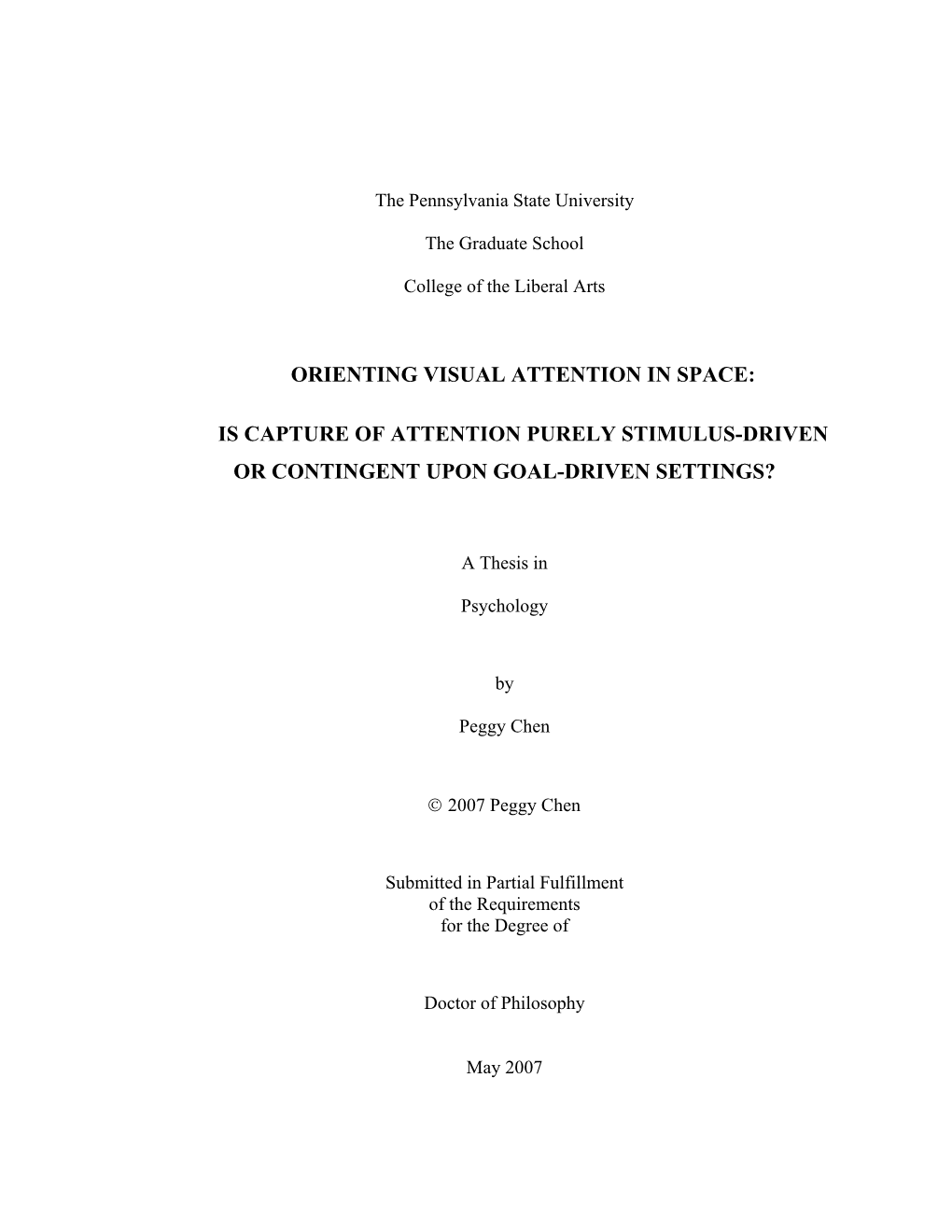 The Pennsylvania State University

The Graduate School

College of the Liberal Arts

ORIENTING VISUAL ATTENTION IN SPACE:

IS CAPTURE OF ATTENTION PURELY STIMULUS-DRIVEN OR CONTINGENT UPON GOAL-DRIVEN SETTINGS?

A Thesis in

Psychology

by

Peggy Chen

© 2007 Peggy Chen

Submitted in Partial Fulfillment
of the Requirements
for the Degree of

Doctor of Philosophy

May 2007